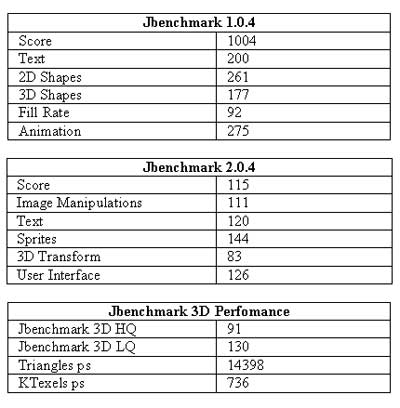 | Jbenchmark 1.0.4 | |
|---|---|
| Score | 1004 |
| Text | 200 |
| 2D Shapes | 261 |
| 3D Shapes | 177 |
| Fill Rate | 92 |
| Animation | 275 |

| Jbenchmark 2.0.4 | |
|---|---|
| Score | 115 |
| Image Manipulations | 111 |
| Text | 120 |
| Sprites | 144 |
| 3D Transform | 83 |
| User Interface | 126 |

| Jbenchmark 3D Perfomance | |
|---|---|
| Jbenchmark 3D HQ | 91 |
| Jbenchmark 3D LQ | 130 |
| Triangles ps | 14398 |
| KTexels ps | 736 |